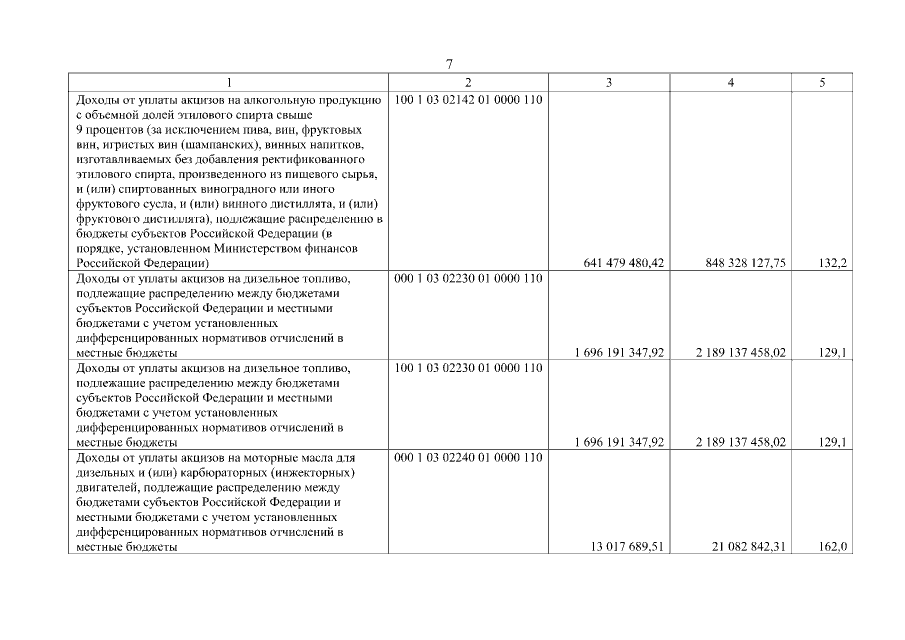 7

| 1 | 2 | 3 | 4 | 5 |
|---|---|---|---|---|
| Доходы от уплаты акцизов на алкогольную продукцию с объемной долей этилового спирта свыше 9 процентов (за исключением пива, вин, фруктовых вин, игристых вин (шампанских), винных напитков, изготавливаемых без добавления ректификованного этилового спирта, произведенного из пищевого сырья, и (или) спиртованных виноградного или иного фруктового сусла, и (или) винного дистиллята, и (или) фруктового дистиллята), подлежащие распределению в бюджеты субъектов Российской Федерации (в порядке, установленном Министерством финансов Российской Федерации) | 100 1 03 02142 01 0000 110 | 641 479 480,42 | 848 328 127,75 | 132,2 |
| Доходы от уплаты акцизов на дизельное топливо, подлежащие распределению между бюджетами субъектов Российской Федерации и местными бюджетами с учетом установленных дифференцированных нормативов отчислений в местные бюджеты | 000 1 03 02230 01 0000 110 | 1 696 191 347,92 | 2 189 137 458,02 | 129,1 |
| Доходы от уплаты акцизов на дизельное топливо, подлежащие распределению между бюджетами субъектов Российской Федерации и местными бюджетами с учетом установленных дифференцированных нормативов отчислений в местные бюджеты | 100 1 03 02230 01 0000 110 | 1 696 191 347,92 | 2 189 137 458,02 | 129,1 |
| Доходы от уплаты акцизов на моторные масла для дизельных и (или) карбюраторных (инжекторных) двигателей, подлежащие распределению между бюджетами субъектов Российской Федерации и местными бюджетами с учетом установленных дифференцированных нормативов отчислений в местные бюджеты | 000 1 03 02240 01 0000 110 | 13 017 689,51 | 21 082 842,31 | 162,0 |